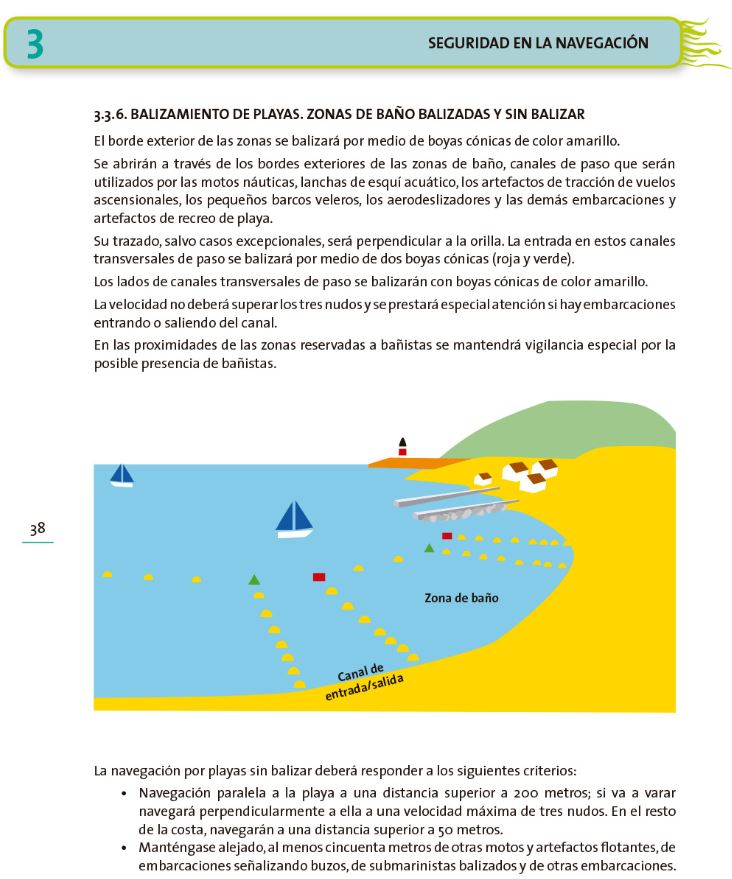 3

SEGURIDAD EN LA NAVEGACIÓN

3.3.6. BALIZAMIENTO DE PLAYAS. ZONAS DE BAÑO BALIZADAS Y SIN BALIZAR

El borde exterior de las zonas se balizará por medio de boyas cónicas de color amarillo.

Se abrirán a través de los bordes exteriores de las zonas de baño, canales de paso que serán utilizados por las motos náuticas, lanchas de esquí acuático, los artefactos de tracción de vuelos ascensionales, los pequeños barcos veleros, los aerodeslizadores y las demás embarcaciones y artefactos de recreo de playa.

Su trazado, salvo casos excepcionales, será perpendicular a la orilla. La entrada en estos canales transversales de paso se balizará por medio de dos boyas cónicas (roja y verde).

Los lados de canales transversales de paso se balizarán con boyas cónicas de color amarillo.

La velocidad no deberá superar los tres nudos y se prestará especial atención si hay embarcaciones entrando o saliendo del canal.

En las proximidades de las zonas reservadas a bañistas se mantendrá vigilancia especial por la posible presencia de bañistas.

38

Zona de baño

Canal de entrada/salida

La navegación por playas sin balizar deberá responder a los siguientes criterios:

• Navegación paralela a la playa a una distancia superior a 200 metros; si va a varar navegará perpendicularmente a ella a una velocidad máxima de tres nudos. En el resto de la costa, navegarán a una distancia superior a 50 metros.

• Manténgase alejado, al menos cincuenta metros de otras motos y artefactos flotantes, de embarcaciones señalizando buzos, de submarinistas balizados y de otras embarcaciones.